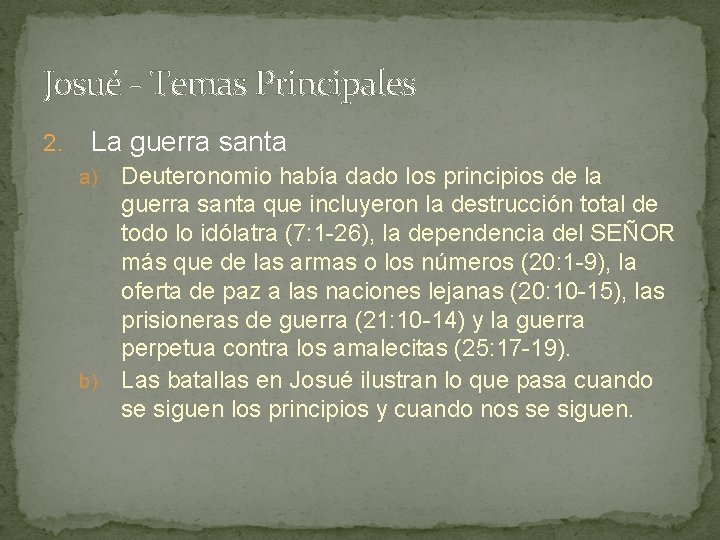 Josué - Temas Principales

2. La guerra santa

a) Deuteronomio había dado los principios de la guerra santa que incluyeron la destrucción total de todo lo idólatra (7:1-26), la dependencia del SEÑOR más que de las armas o los números (20:1-9), la oferta de paz a las naciones lejanas (20:10-15), las prisioneras de guerra (21:10-14) y la guerra perpetua contra los amalecitas (25:17-19).

b) Las batallas en Josué ilustran lo que pasa cuando se siguen los principios y cuando nos se siguen.